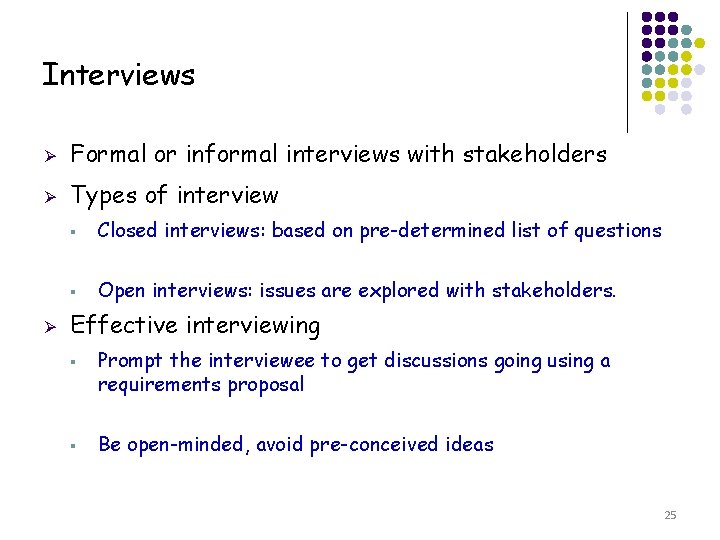 Interviews

➢ Formal or informal interviews with stakeholders

➢ Types of interview

▪ Closed interviews: based on pre-determined list of questions

▪ Open interviews: issues are explored with stakeholders.

➢ Effective interviewing

▪ Prompt the interviewee to get discussions going using a requirements proposal

▪ Be open-minded, avoid pre-conceived ideas

25